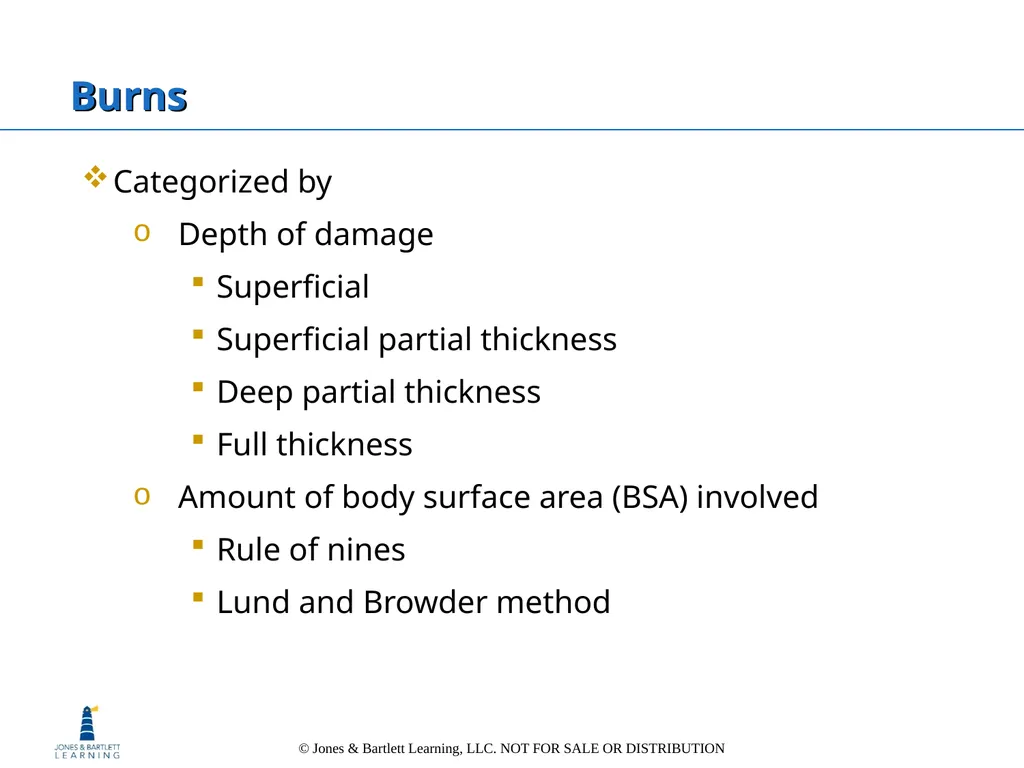 Burns

❖ Categorized by

o Depth of damage

▪ Superficial

▪ Superficial partial thickness

▪ Deep partial thickness

▪ Full thickness

o Amount of body surface area (BSA) involved

▪ Rule of nines

▪ Lund and Browder method

JONES & BARTLETT LEARNING

© Jones & Bartlett Learning, LLC. NOT FOR SALE OR DISTRIBUTION